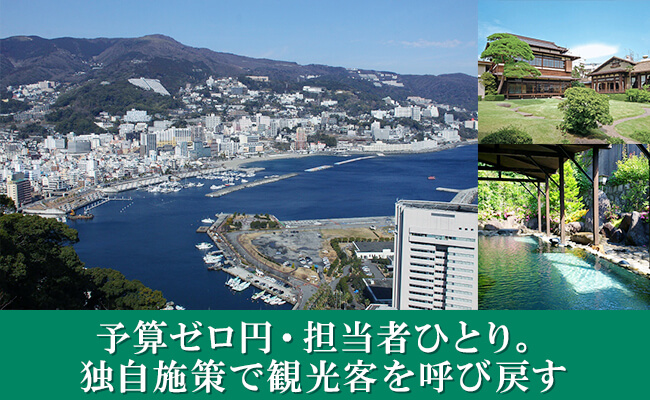 予算ゼロ円・担当者ひとり。
独自施策で観光客を呼び戻す